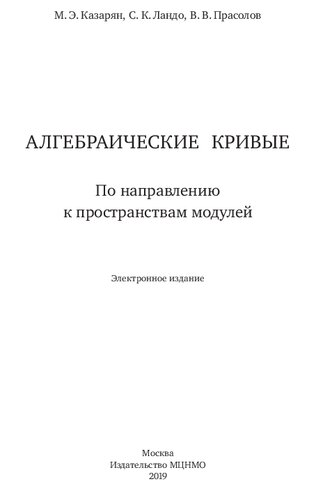 М. Э. Казарян, С. К. Ландо, В. В. Прасолов

АЛГЕБРАИЧЕСКИЕ КРИВЫЕ

По направлению
к пространствам модулей

Электронное издание

Москва
Издательство МЦНМО
2019